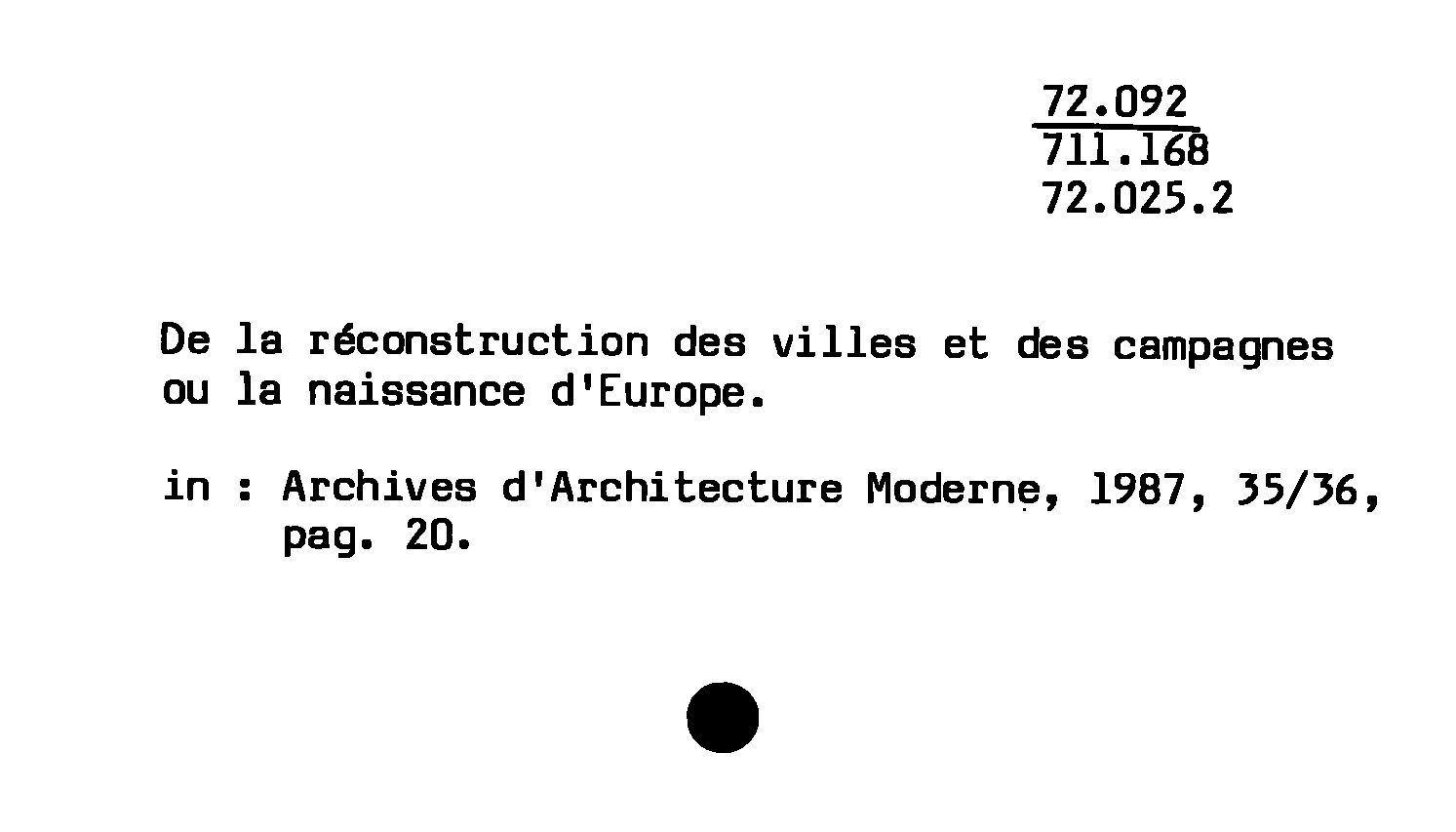 72.092
711.168
72.025.2

De la réconstruction des villes et des campagnes ou la naissance d'Europe.

in : Archives d'Architecture Moderne, 1987, 35/36, pag. 20.